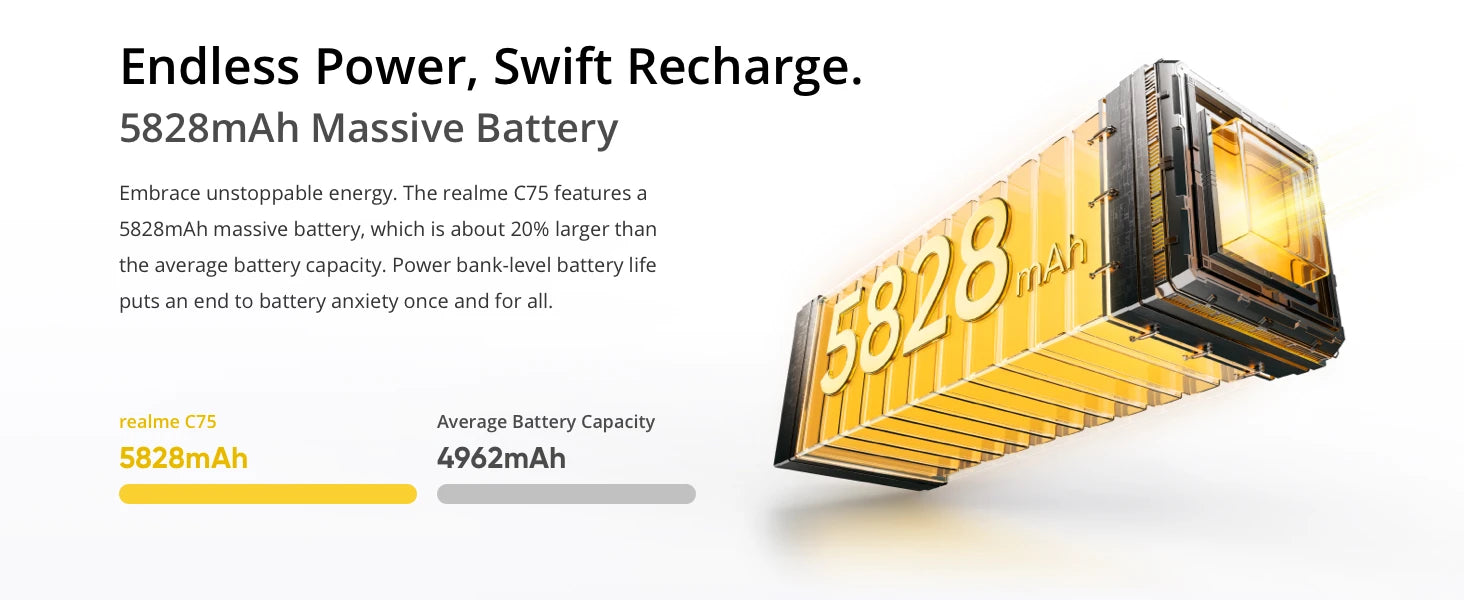 Endless Power, Swift Recharge.
5828mAh Massive Battery

Embrace unstoppable energy. The realme C75 features a 5828mAh massive battery, which is about 20% larger than the average battery capacity. Power bank-level battery life puts an end to battery anxiety once and for all.

realme C75
5828mAh

Average Battery Capacity
4962mAh

5828mAh